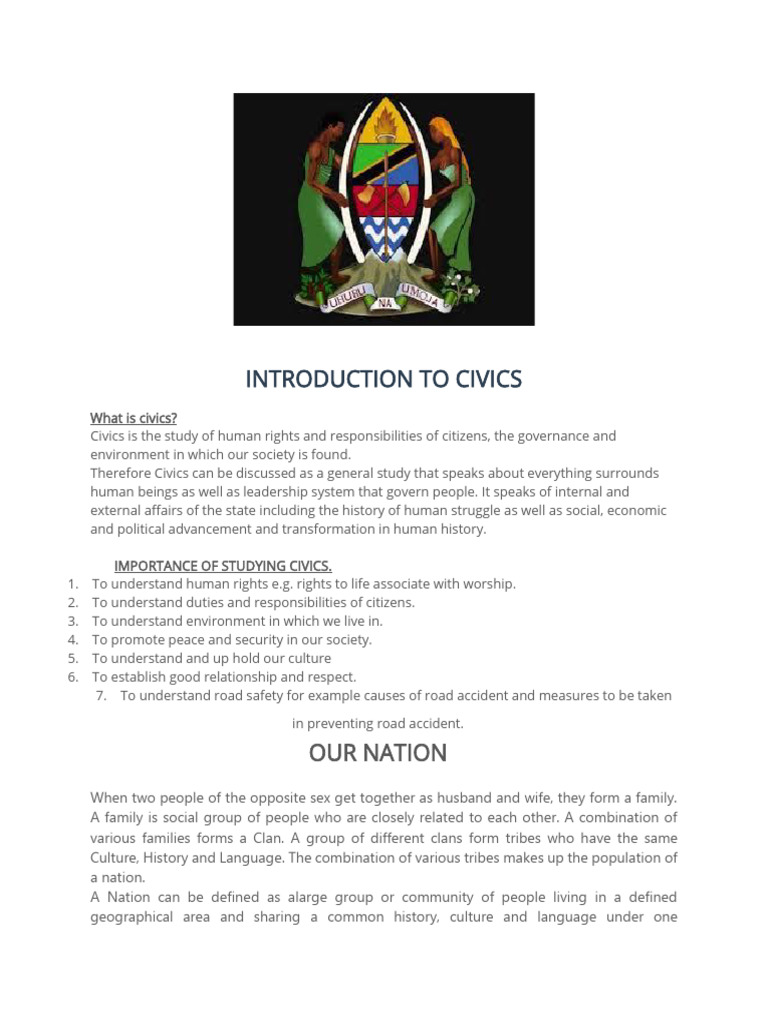 UHURU NA UMOJA

INTRODUCTION TO CIVICS

What is civics?
Civics is the study of human rights and responsibilities of citizens, the governance and environment in which our society is found.
Therefore Civics can be discussed as a general study that speaks about everything surrounds human beings as well as leadership system that govern people. It speaks of internal and external affairs of the state including the history of human struggle as well as social, economic and political advancement and transformation in human history.

IMPORTANCE OF STUDYING CIVICS.
1. To understand human rights e.g. rights to life associate with worship.
2. To understand duties and responsibilities of citizens.
3. To understand environment in which we live in.
4. To promote peace and security in our society.
5. To understand and up hold our culture
6. To establish good relationship and respect.
7. To understand road safety for example causes of road accident and measures to be taken in preventing road accident.

OUR NATION

When two people of the opposite sex get together as husband and wife, they form a family. A family is social group of people who are closely related to each other. A combination of various families forms a Clan. A group of different clans form tribes who have the same Culture, History and Language. The combination of various tribes makes up the population of a nation.
A Nation can be defined as alarge group or community of people living in a defined geographical area and sharing a common history, culture and language under one